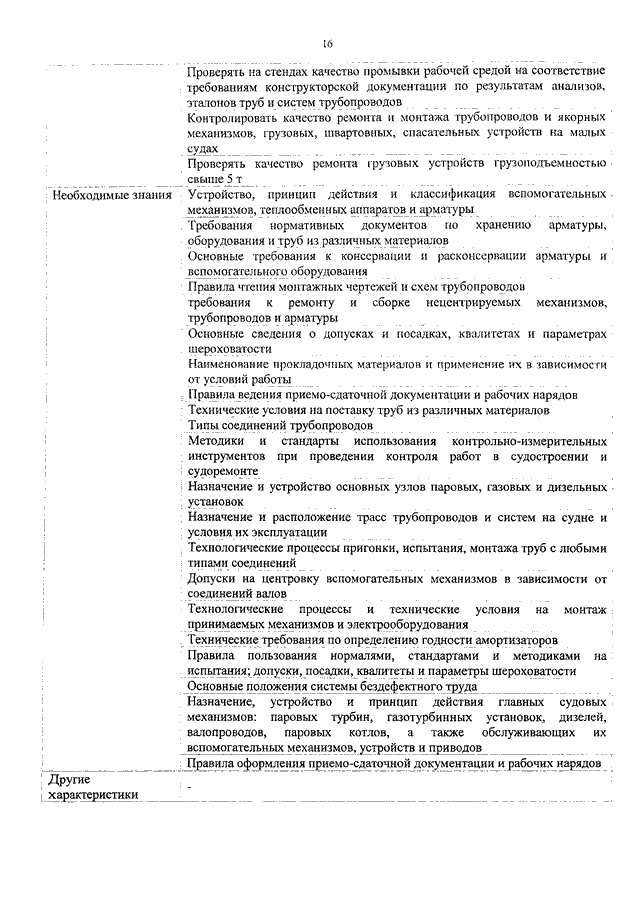 16

| | |
|---|---|
| | Проверять на стендах качество промывки рабочей средой на соответствие требованиям конструкторской документации по результатам анализов, эталонов труб и систем трубопроводов |
| | Контролировать качество ремонта и монтажа трубопроводов и якорных механизмов, грузовых, швартовных, спасательных устройств на малых судах |
| | Проверять качество ремонта грузовых устройств грузоподъемностью свыше 5 т |
| Необходимые знания | Устройство, принцип действия и классификация вспомогательных механизмов, теплообменных аппаратов и арматуры |
| | Требования нормативных документов по хранению арматуры, оборудования и труб из различных материалов |
| | Основные требования к консервации и расконсервации арматуры и вспомогательного оборудования |
| | Правила чтения монтажных чертежей и схем трубопроводов |
| | требования к ремонту и сборке нецентрируемых механизмов, трубопроводов и арматуры |
| | Основные сведения о допусках и посадках, квалитетах и параметрах шероховатости |
| | Наименование прокладочных материалов и применение их в зависимости от условий работы |
| | Правила ведения приемо-сдаточной документации и рабочих нарядов |
| | Технические условия на поставку труб из различных материалов |
| | Типы соединений трубопроводов |
| | Методики и стандарты использования контрольно-измерительных инструментов при проведении контроля работ в судостроении и судоремонте |
| | Назначение и устройство основных узлов паровых, газовых и дизельных установок |
| | Назначение и расположение трасс трубопроводов и систем на судне и условия их эксплуатации |
| | Технологические процессы пригонки, испытания, монтажа труб с любыми типами соединений |
| | Допуски на центровку вспомогательных механизмов в зависимости от соединений валов |
| | Технологические процессы и технические условия на монтаж принимаемых механизмов и электрооборудования |
| | Технические требования по определению годности амортизаторов |
| | Правила пользования нормалями, стандартами и методиками на испытания; допуски, посадки, квалитеты и параметры шероховатости |
| | Основные положения системы бездефектного труда |
| | Назначение, устройство и принцип действия главных судовых механизмов: паровых турбин, газотурбинных установок, дизелей, валопроводов, паровых котлов, а также обслуживающих их вспомогательных механизмов, устройств и приводов |
| | Правила оформления приемо-сдаточной документации и рабочих нарядов |
| Другие характеристики | - |